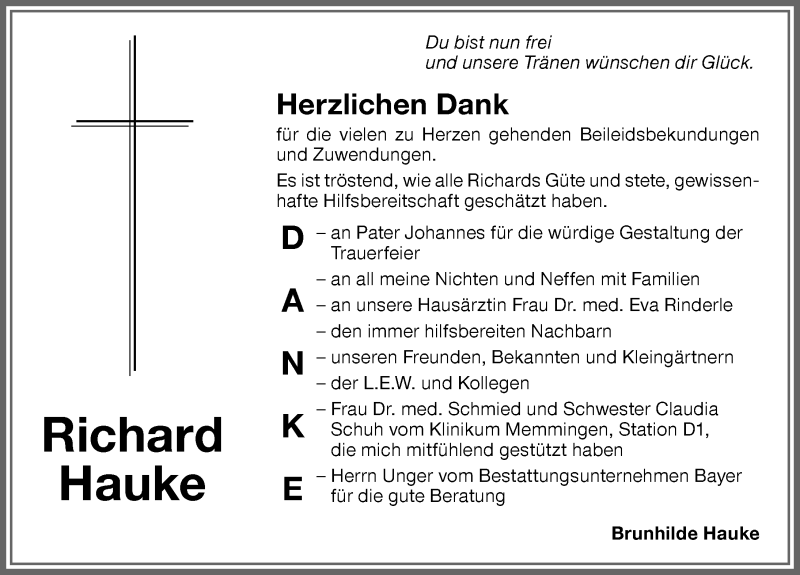 Du bist nun frei
und unsere Tränen wünschen dir Glück.

Herzlichen Dank

für die vielen zu Herzen gehenden Beileidsbekundungen und Zuwendungen.

Es ist tröstend, wie alle Richards Güte und stete, gewissenhafte Hilfsbereitschaft geschätzt haben.

D – an Pater Johannes für die würdige Gestaltung der Trauerfeier
– an all meine Nichten und Neffen mit Familien
A – an unsere Hausärztin Frau Dr. med. Eva Rinderle
– den immer hilfsbereiten Nachbarn
N – unseren Freunden, Bekannten und Kleingärtnern
– der L.E.W. und Kollegen
K – Frau Dr. med. Schmied und Schwester Claudia Schuh vom Klinikum Memmingen, Station D1, die mich mitfühlend gestützt haben
E – Herrn Unger vom Bestattungsunternehmen Bayer für die gute Beratung

Richard Hauke

Brunhilde Hauke